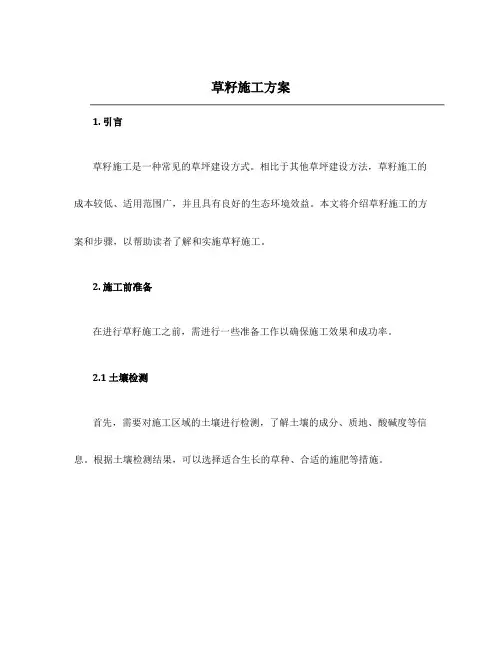 草籽施工方案

1. 引言

草籽施工是一种常见的草坪建设方式。相比于其他草坪建设方法，草籽施工的成本较低、适用范围广，并且具有良好的生态环境效益。本文将介绍草籽施工的方案和步骤，以帮助读者了解和实施草籽施工。

2. 施工前准备

在进行草籽施工之前，需进行一些准备工作以确保施工效果和成功率。

2.1 土壤检测

首先，需要对施工区域的土壤进行检测，了解土壤的成分、质地、酸碱度等信息。根据土壤检测结果，可以选择适合生长的草种、合适的施肥等措施。